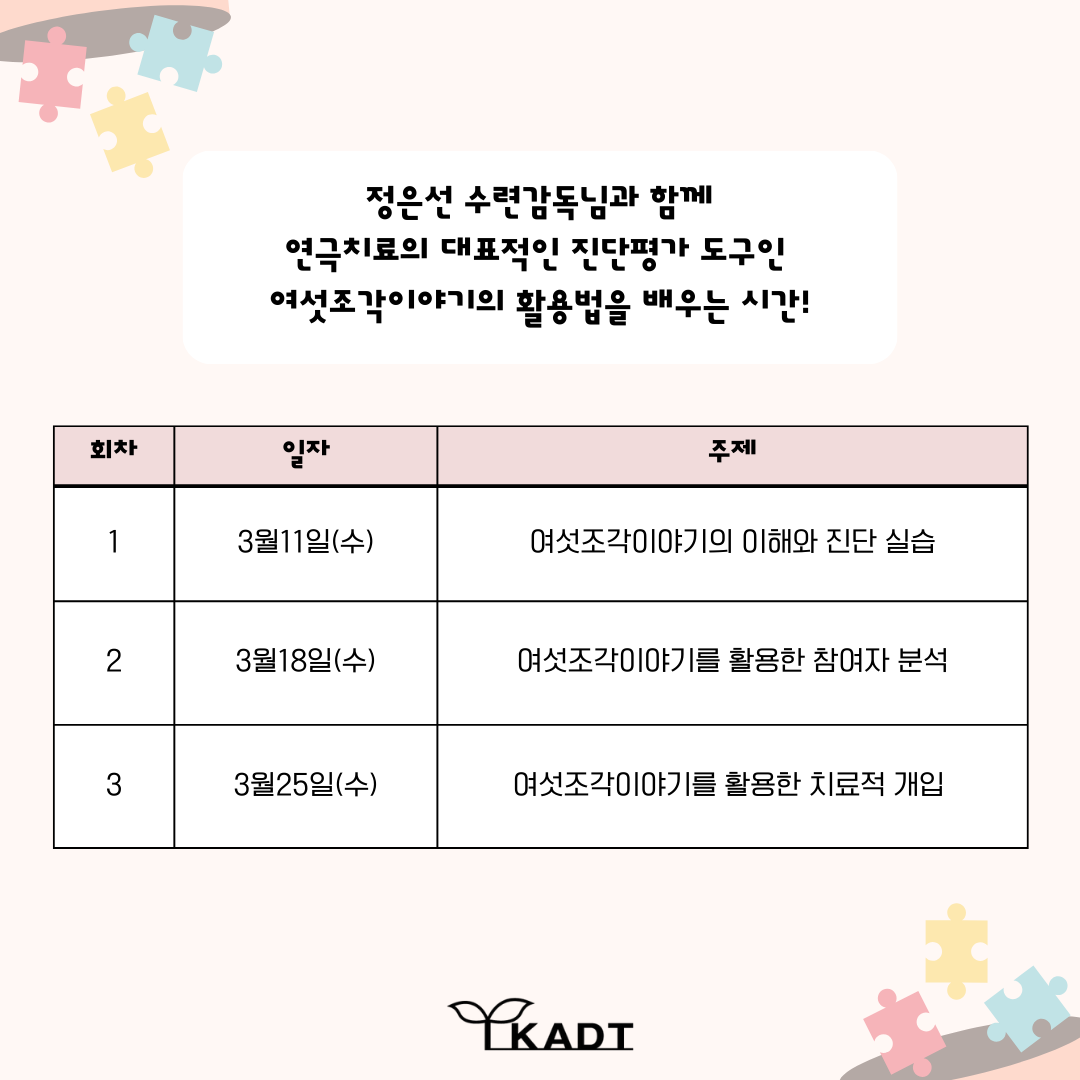 정은선 수련감독님과 함께
연극치료의 대표적인 진단평가 도구인
여섯조각이야기의 활용법을 배우는 시간!

| 회차 | 일자 | 주제 |
|---|---|---|
| 1 | 3월11일(수) | 여섯조각이야기의 이해와 진단 실습 |
| 2 | 3월18일(수) | 여섯조각이야기를 활용한 참여자 분석 |
| 3 | 3월25일(수) | 여섯조각이야기를 활용한 치료적 개입 |

KADT